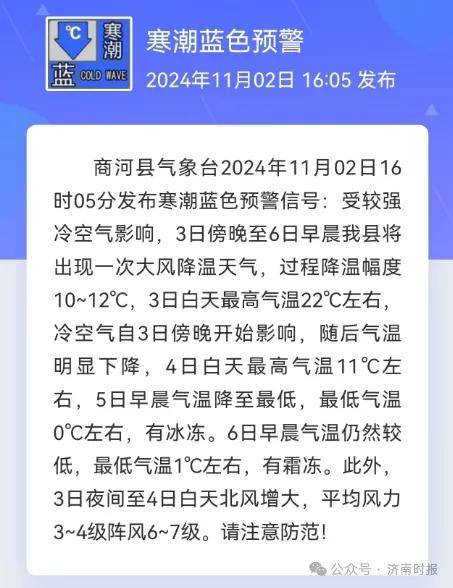 ℃
寒潮
蓝 COLD WAVE

寒潮蓝色预警
2024年11月02日 16:05 发布

商河县气象台2024年11月02日16时05分发布寒潮蓝色预警信号：受较强冷空气影响，3日傍晚至6日早晨我县将出现一次大风降温天气，过程降温幅度10~12℃，3日白天最高气温22℃左右，冷空气自3日傍晚开始影响，随后气温明显下降，4日白天最高气温11℃左右，5日早晨气温降至最低，最低气温0℃左右，有冰冻。6日早晨气温仍然较低，最低气温1℃左右，有霜冻。此外，3日夜间至4日白天北风增大，平均风力3~4级阵风6~7级。请注意防范！

公众号 · 济南时报